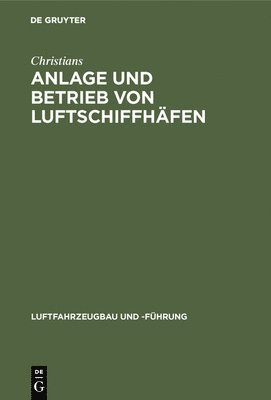 DE GRUYTER

Christians

ANLAGE UND BETRIEB VON LUFTSCHIFFHÄFEN

LUFTFAHRZEUGBAU UND -FÜHRUNG

DE
G